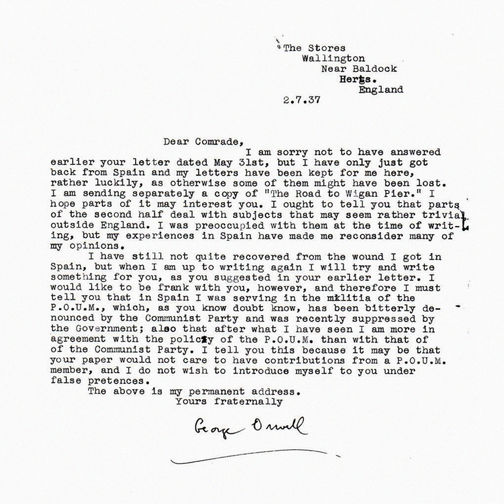 The Stores
Wallington
Near Baldock
Herts.
England

2.7.37

Dear Comrade,

I am sorry not to have answered earlier your letter dated May 31st, but I have only just got back from Spain and my letters have been kept for me here, rather luckily, as otherwise some of them might have been lost. I am sending separately a copy of "The Road to Wigan Pier." I hope parts of it may interest you. I ought to tell you that parts of the second half deal with subjects that may seem rather trivial outside England. I was preoccupied with them at the time of writing, but my experiences in Spain have made me reconsider many of my opinions.

I have still not quite recovered from the wound I got in Spain, but when I am up to writing again I will try and write something for you, as you suggested in your earlier letter. I would like to be frank with you, however, and therefore I must tell you that in Spain I was serving in the militia of the P.O.U.M., which, as you know doubt know, has been bitterly denounced by the Communist Party and was recently suppressed by the Government; also that after what I have seen I am more in agreement with the policy of the P.O.U.M. than with that of of the Communist Party. I tell you this because it may be that your paper would not care to have contributions from a P.O.U.M. member, and I do not wish to introduce myself to you under false pretences.

The above is my permanent address.
Yours fraternally

George Orwell